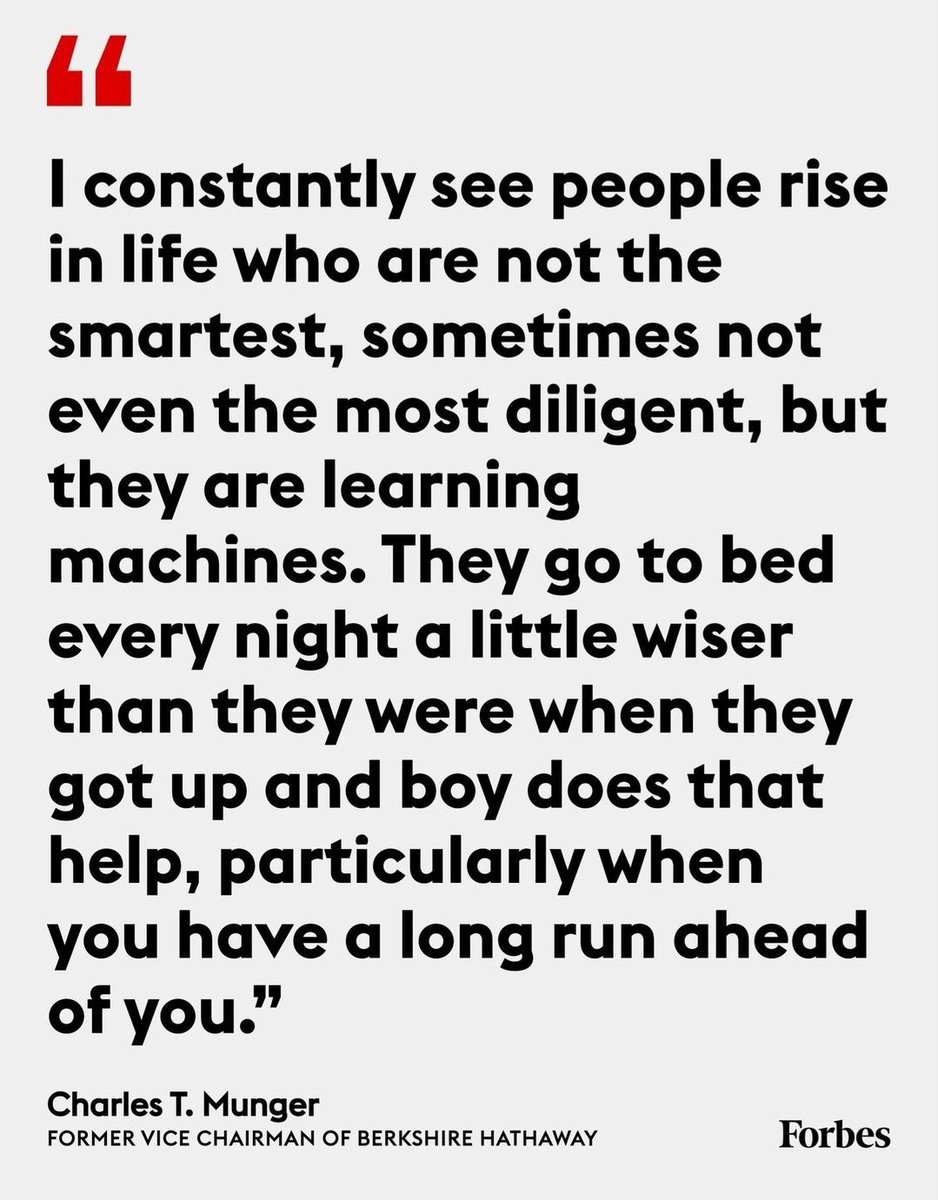 “

I constantly see people rise in life who are not the smartest, sometimes not even the most diligent, but they are learning machines. They go to bed every night a little wiser than they were when they got up and boy does that help, particularly when you have a long run ahead of you.”

Charles T. Munger
FORMER VICE CHAIRMAN OF BERKSHIRE HATHAWAY

Forbes